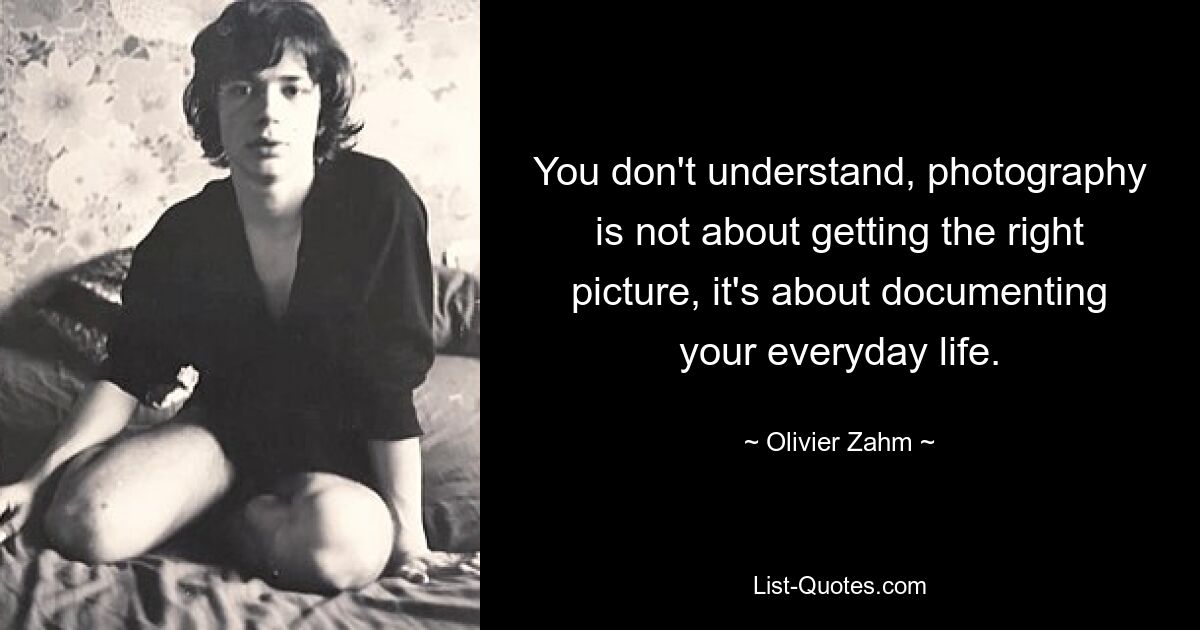 You don't understand, photography is not about getting the right picture, it's about documenting your everyday life.

~ Olivier Zahm ~

List-Quotes.com